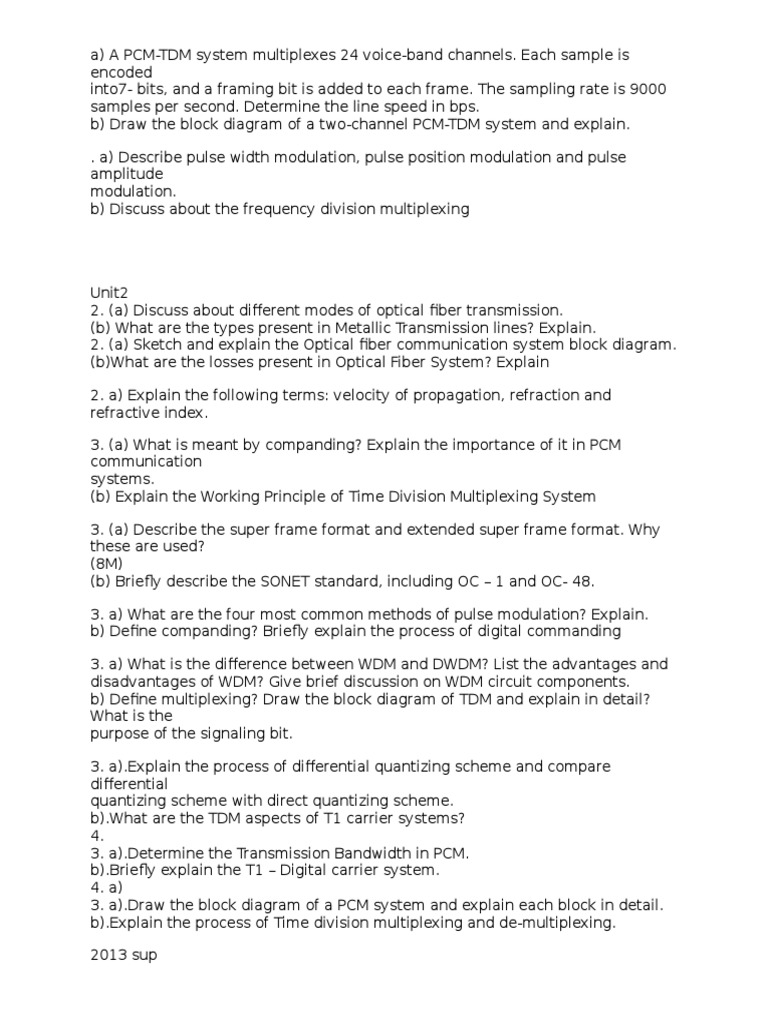 a) A PCM-TDM system multiplexes 24 voice-band channels. Each sample is encoded into7- bits, and a framing bit is added to each frame. The sampling rate is 9000 samples per second. Determine the line speed in bps.
b) Draw the block diagram of a two-channel PCM-TDM system and explain.

. a) Describe pulse width modulation, pulse position modulation and pulse amplitude modulation.
b) Discuss about the frequency division multiplexing

Unit2
2. (a) Discuss about different modes of optical fiber transmission.
(b) What are the types present in Metallic Transmission lines? Explain.
2. (a) Sketch and explain the Optical fiber communication system block diagram.
(b)What are the losses present in Optical Fiber System? Explain

2. a) Explain the following terms: velocity of propagation, refraction and refractive index.

3. (a) What is meant by companding? Explain the importance of it in PCM communication systems.
(b) Explain the Working Principle of Time Division Multiplexing System

3. (a) Describe the super frame format and extended super frame format. Why these are used?
(8M)
(b) Briefly describe the SONET standard, including OC – 1 and OC- 48.

3. a) What are the four most common methods of pulse modulation? Explain.
b) Define companding? Briefly explain the process of digital commanding

3. a) What is the difference between WDM and DWDM? List the advantages and disadvantages of WDM? Give brief discussion on WDM circuit components.
b) Define multiplexing? Draw the block diagram of TDM and explain in detail? What is the purpose of the signaling bit.

3. a).Explain the process of differential quantizing scheme and compare differential quantizing scheme with direct quantizing scheme.
b).What are the TDM aspects of T1 carrier systems?
4.
3. a).Determine the Transmission Bandwidth in PCM.
b).Briefly explain the T1 – Digital carrier system.
4. a)
3. a).Draw the block diagram of a PCM system and explain each block in detail.
b).Explain the process of Time division multiplexing and de-multiplexing.

2013 sup